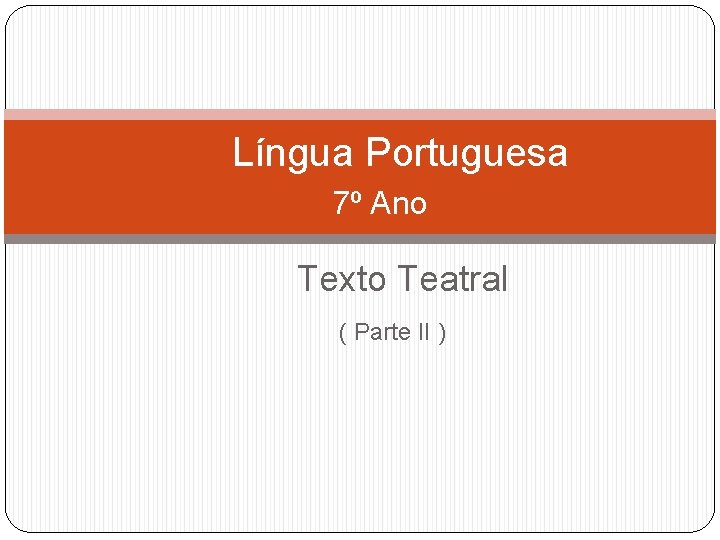 Língua Portuguesa
7º Ano

Texto Teatral

( Parte II )